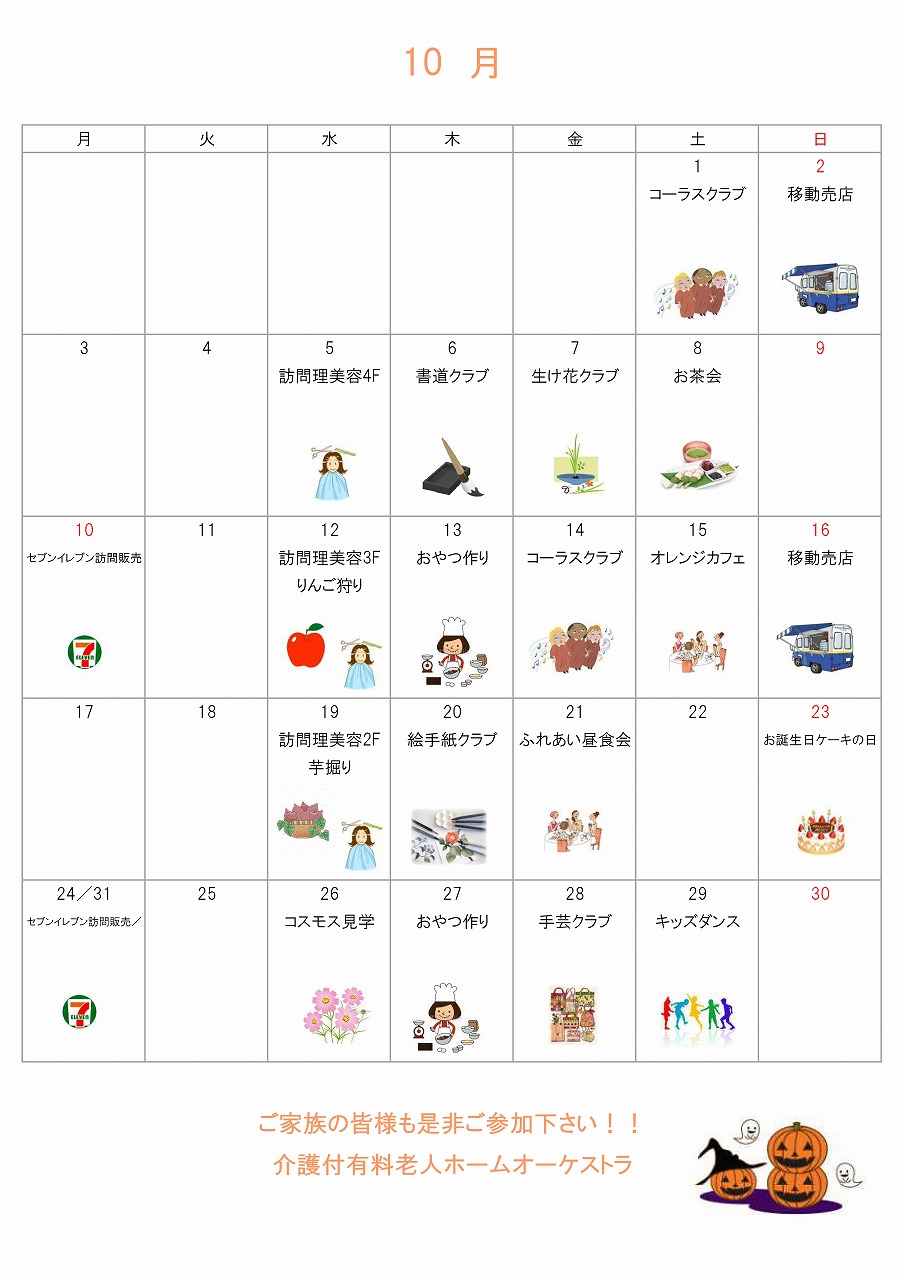 10　月

| 月 | 火 | 水 | 木 | 金 | 土 | 日 |
|---|---|---|---|---|---|---|
| | | | | | 1 コーラスクラブ | 2 移動売店 |
| 3 | 4 | 5 訪問理美容4F | 6 書道クラブ | 7 生け花クラブ | 8 お茶会 | 9 |
| 10 セブンイレブン訪問販売 | 11 | 12 訪問理美容3F りんご狩り | 13 おやつ作り | 14 コーラスクラブ | 15 オレンジカフェ | 16 移動売店 |
| 17 | 18 | 19 訪問理美容2F 芋掘り | 20 絵手紙クラブ | 21 ふれあい昼食会 | 22 | 23 お誕生日ケーキの日 |
| 24／31 セブンイレブン訪問販売／ | 25 | 26 コスモス見学 | 27 おやつ作り | 28 手芸クラブ | 29 キッズダンス | 30 |

ご家族の皆様も是非ご参加下さい！！
介護付有料老人ホームオーケストラ